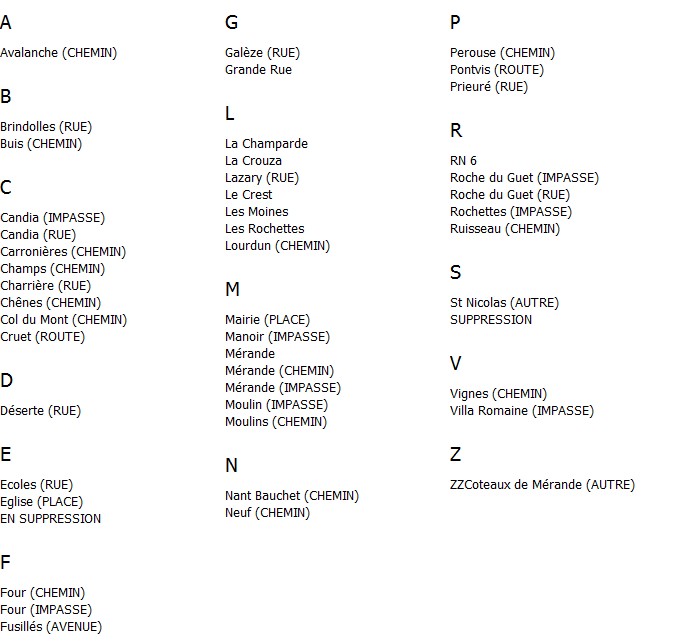 A

Avalanche (CHEMIN)

B

Brindolles (RUE)
Buis (CHEMIN)

C

Candia (IMPASSE)
Candia (RUE)
Carronières (CHEMIN)
Champs (CHEMIN)
Charrière (RUE)
Chênes (CHEMIN)
Col du Mont (CHEMIN)
Cruet (ROUTE)

D

Déserte (RUE)

E

Ecoles (RUE)
Eglise (PLACE)
EN SUPPRESSION

F

Four (CHEMIN)
Four (IMPASSE)
Fusillés (AVENUE)

G

Galèze (RUE)
Grande Rue

L

La Champarde
La Crouza
Lazary (RUE)
Le Crest
Les Moines
Les Rochettes
Lourdun (CHEMIN)

M

Mairie (PLACE)
Manoir (IMPASSE)
Mérande
Mérande (CHEMIN)
Mérande (IMPASSE)
Moulin (IMPASSE)
Moulins (CHEMIN)

N

Nant Bauchet (CHEMIN)
Neuf (CHEMIN)

P

Perouse (CHEMIN)
Pontvis (ROUTE)
Prieuré (RUE)

R

RN 6
Roche du Guet (IMPASSE)
Roche du Guet (RUE)
Rochettes (IMPASSE)
Ruisseau (CHEMIN)

S

St Nicolas (AUTRE)
SUPPRESSION

V

Vignes (CHEMIN)
Villa Romaine (IMPASSE)

Z

ZZCoteaux de Mérande (AUTRE)